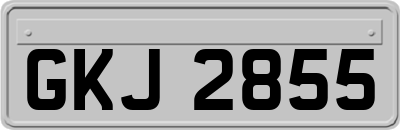 GKJ 2855